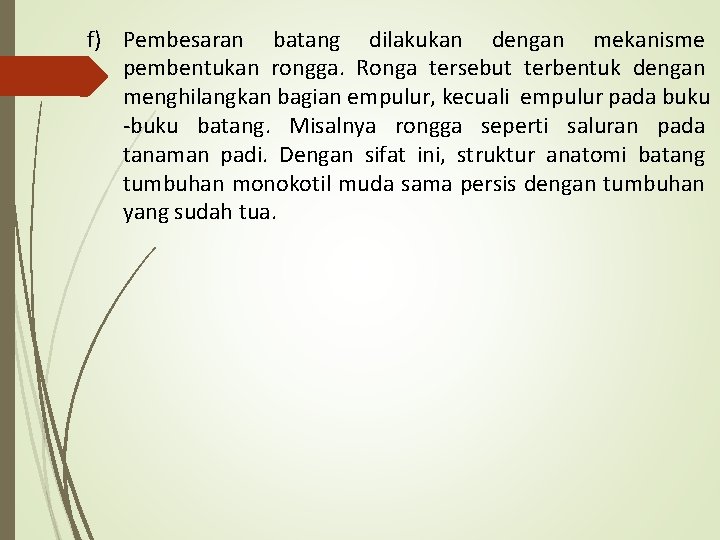 f) Pembesaran batang dilakukan dengan mekanisme pembentukan rongga. Ronga tersebut terbentuk dengan menghilangkan bagian empulur, kecuali empulur pada buku -buku batang. Misalnya rongga seperti saluran pada tanaman padi. Dengan sifat ini, struktur anatomi batang tumbuhan monokotil muda sama persis dengan tumbuhan yang sudah tua.